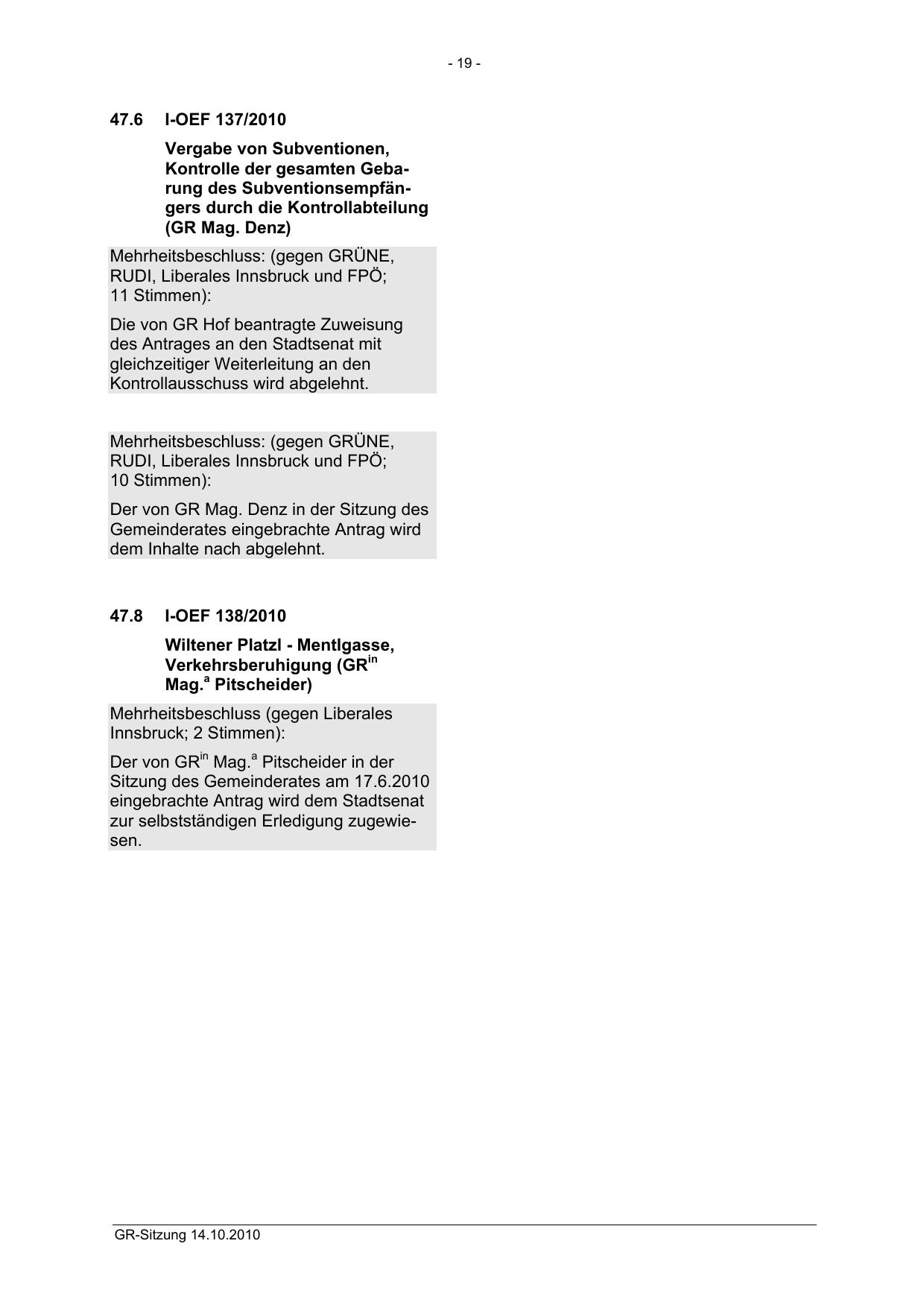 - 19 -

47.6 I-OEF 137/2010

Vergabe von Subventionen, Kontrolle der gesamten Gebarung des Subventionsempfängers durch die Kontrollabteilung (GR Mag. Denz)

Mehrheitsbeschluss: (gegen GRÜNE, RUDI, Liberales Innsbruck und FPÖ; 11 Stimmen):

Die von GR Hof beantragte Zuweisung des Antrages an den Stadtsenat mit gleichzeitiger Weiterleitung an den Kontrollausschuss wird abgelehnt.

Mehrheitsbeschluss: (gegen GRÜNE, RUDI, Liberales Innsbruck und FPÖ; 10 Stimmen):

Der von GR Mag. Denz in der Sitzung des Gemeinderates eingebrachte Antrag wird dem Inhalte nach abgelehnt.

47.8 I-OEF 138/2010

Wiltener Platzl - Mentlgasse, Verkehrsberuhigung (GR$^{in}$ Mag.$^{a}$ Pitscheider)

Mehrheitsbeschluss (gegen Liberales Innsbruck; 2 Stimmen):

Der von GR$^{in}$ Mag.$^{a}$ Pitscheider in der Sitzung des Gemeinderates am 17.6.2010 eingebrachte Antrag wird dem Stadtsenat zur selbstständigen Erledigung zugewiesen.

GR-Sitzung 14.10.2010